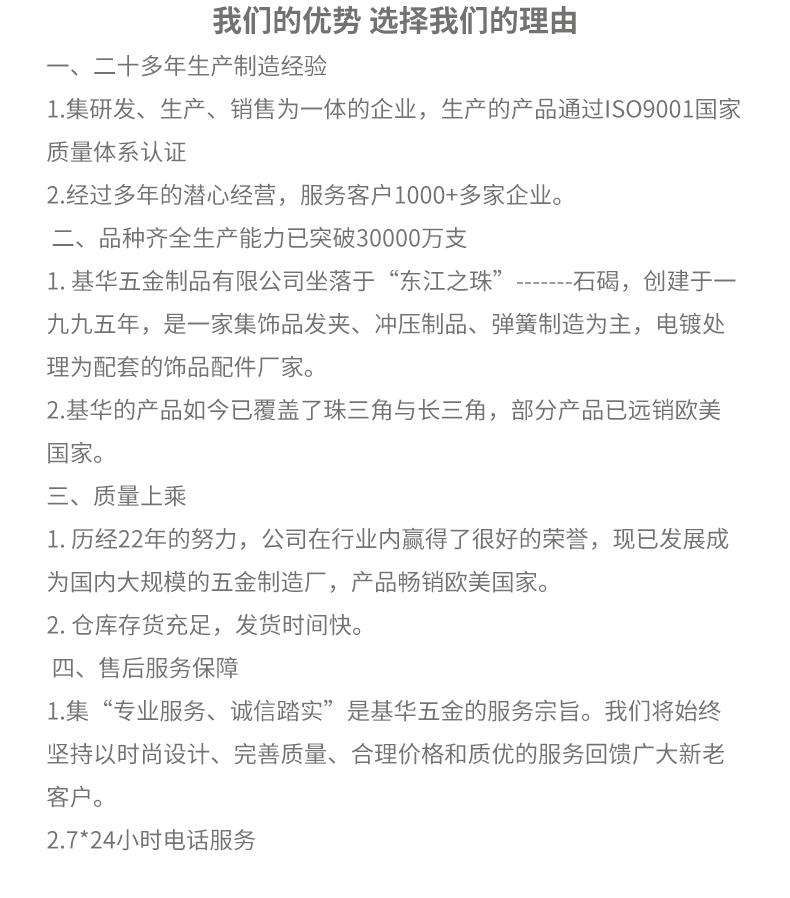 我们的优势 选择我们的理由

一、二十多年生产制造经验

1.集研发、生产、销售为一体的企业，生产的产品通过ISO9001国家质量体系认证

2.经过多年的潜心经营，服务客户1000+多家企业。

二、品种齐全生产能力已突破30000万支

1. 基华五金制品有限公司坐落于“东江之珠”-------石碣，创建于一九九五年，是一家集饰品发夹、冲压制品、弹簧制造为主，电镀处理为配套的饰品配件厂家。

2.基华的产品如今已覆盖了珠三角与长三角，部分产品已远销欧美国家。

三、质量上乘

1. 历经22年的努力，公司在行业内赢得了很好的荣誉，现已发展成为国内大规模的五金制造厂，产品畅销欧美国家。

2. 仓库存货充足，发货时间快。

四、售后服务保障

1.集“专业服务、诚信踏实”是基华五金的服务宗旨。我们将始终坚持以时尚设计、完善质量、合理价格和质优的服务回馈广大新老客户。

2.7*24小时电话服务